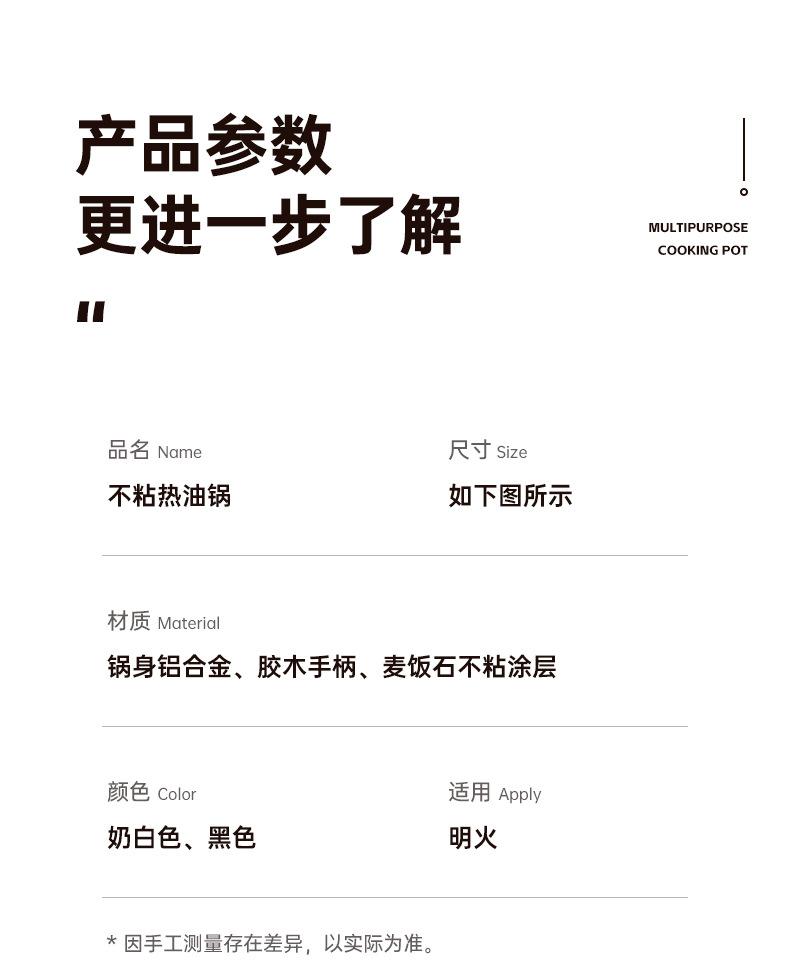 产品参数
更进一步了解

MULTIPURPOSE
COOKING POT

"

品名 Name
不粘热油锅

尺寸 Size
如下图所示

材质 Material
锅身铝合金、胶木手柄、麦饭石不粘涂层

颜色 Color
奶白色、黑色

适用 Apply
明火

* 因手工测量存在差异，以实际为准。